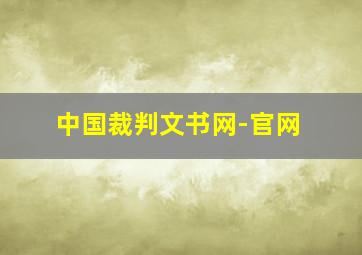 中国裁判文书网-官网